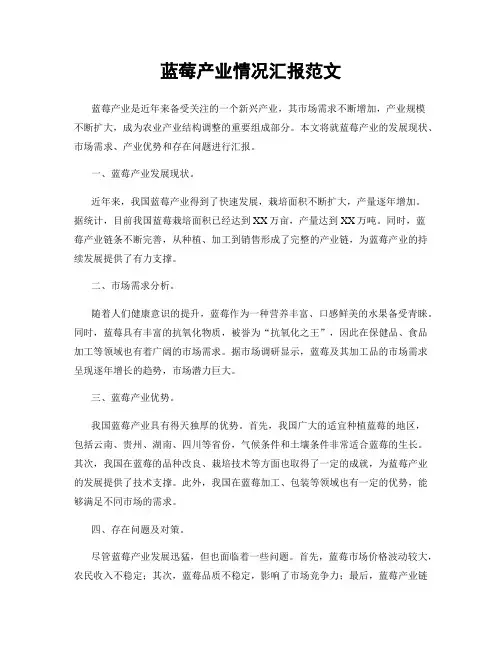 蓝莓产业情况汇报范文

蓝莓产业是近年来备受关注的一个新兴产业，其市场需求不断增加，产业规模不断扩大，成为农业产业结构调整的重要组成部分。本文将就蓝莓产业的发展现状、市场需求、产业优势和存在问题进行汇报。

一、蓝莓产业发展现状。

近年来，我国蓝莓产业得到了快速发展，栽培面积不断扩大，产量逐年增加。据统计，目前我国蓝莓栽培面积已经达到XX万亩，产量达到XX万吨。同时，蓝莓产业链条不断完善，从种植、加工到销售形成了完整的产业链，为蓝莓产业的持续发展提供了有力支撑。

二、市场需求分析。

随着人们健康意识的提升，蓝莓作为一种营养丰富、口感鲜美的水果备受青睐。同时，蓝莓具有丰富的抗氧化物质，被誉为“抗氧化之王”，因此在保健品、食品加工等领域也有着广阔的市场需求。据市场调研显示，蓝莓及其加工品的市场需求呈现逐年增长的趋势，市场潜力巨大。

三、蓝莓产业优势。

我国蓝莓产业具有得天独厚的优势。首先，我国广大的适宜种植蓝莓的地区，包括云南、贵州、湖南、四川等省份，气候条件和土壤条件非常适合蓝莓的生长。其次，我国在蓝莓的品种改良、栽培技术等方面也取得了一定的成就，为蓝莓产业的发展提供了技术支撑。此外，我国在蓝莓加工、包装等领域也有一定的优势，能够满足不同市场的需求。

四、存在问题及对策。

尽管蓝莓产业发展迅猛，但也面临着一些问题。首先，蓝莓市场价格波动较大，农民收入不稳定；其次，蓝莓品质不稳定，影响了市场竞争力；最后，蓝莓产业链